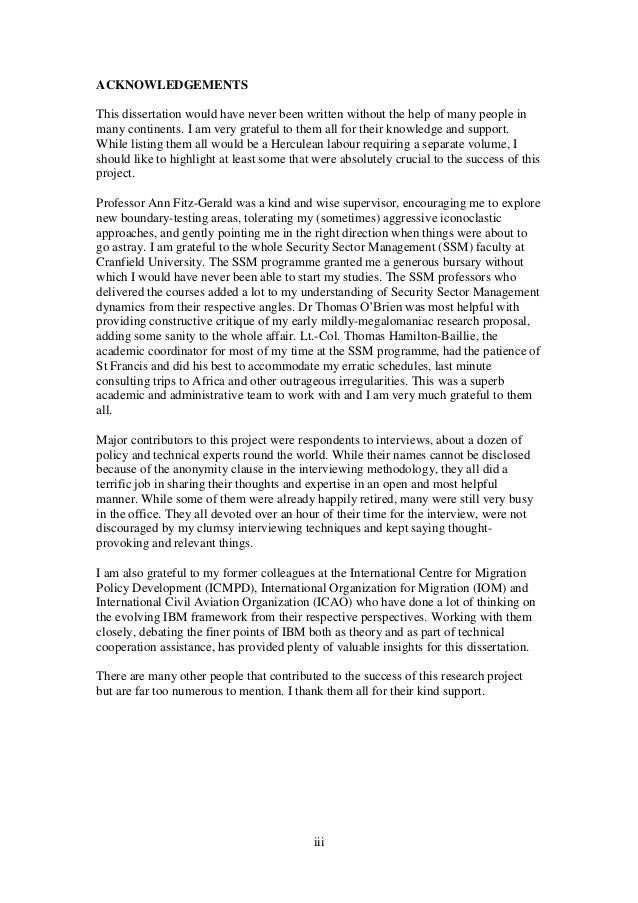 ACKNOWLEDGEMENTS

This dissertation would have never been written without the help of many people in many continents. I am very grateful to them all for their knowledge and support. While listing them all would be a Herculean labour requiring a separate volume, I should like to highlight at least some that were absolutely crucial to the success of this project.

Professor Ann Fitz-Gerald was a kind and wise supervisor, encouraging me to explore new boundary-testing areas, tolerating my (sometimes) aggressive iconoclastic approaches, and gently pointing me in the right direction when things were about to go astray. I am grateful to the whole Security Sector Management (SSM) faculty at Cranfield University. The SSM programme granted me a generous bursary without which I would have never been able to start my studies. The SSM professors who delivered the courses added a lot to my understanding of Security Sector Management dynamics from their respective angles. Dr Thomas O'Brien was most helpful with providing constructive critique of my early mildly-megalomaniac research proposal, adding some sanity to the whole affair. Lt.-Col. Thomas Hamilton-Baillie, the academic coordinator for most of my time at the SSM programme, had the patience of St Francis and did his best to accommodate my erratic schedules, last minute consulting trips to Africa and other outrageous irregularities. This was a superb academic and administrative team to work with and I am very much grateful to them all.

Major contributors to this project were respondents to interviews, about a dozen of policy and technical experts round the world. While their names cannot be disclosed because of the anonymity clause in the interviewing methodology, they all did a terrific job in sharing their thoughts and expertise in an open and most helpful manner. While some of them were already happily retired, many were still very busy in the office. They all devoted over an hour of their time for the interview, were not discouraged by my clumsy interviewing techniques and kept saying thought-provoking and relevant things.

I am also grateful to my former colleagues at the International Centre for Migration Policy Development (ICMPD), International Organization for Migration (IOM) and International Civil Aviation Organization (ICAO) who have done a lot of thinking on the evolving IBM framework from their respective perspectives. Working with them closely, debating the finer points of IBM both as theory and as part of technical cooperation assistance, has provided plenty of valuable insights for this dissertation.

There are many other people that contributed to the success of this research project but are far too numerous to mention. I thank them all for their kind support.

iii